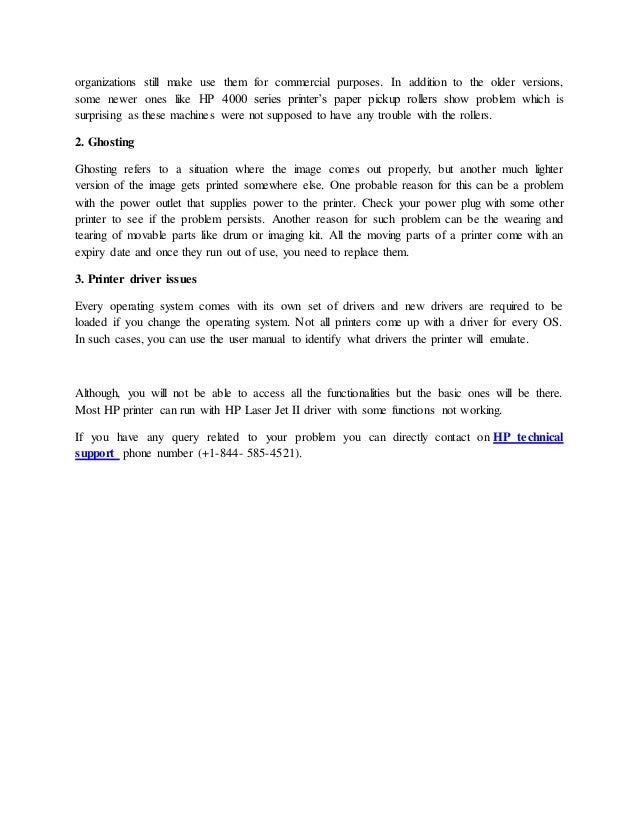 organizations still make use them for commercial purposes. In addition to the older versions, some newer ones like HP 4000 series printer's paper pickup rollers show problem which is surprising as these machines were not supposed to have any trouble with the rollers.

2. Ghosting

Ghosting refers to a situation where the image comes out properly, but another much lighter version of the image gets printed somewhere else. One probable reason for this can be a problem with the power outlet that supplies power to the printer. Check your power plug with some other printer to see if the problem persists. Another reason for such problem can be the wearing and tearing of movable parts like drum or imaging kit. All the moving parts of a printer come with an expiry date and once they run out of use, you need to replace them.

3. Printer driver issues

Every operating system comes with its own set of drivers and new drivers are required to be loaded if you change the operating system. Not all printers come up with a driver for every OS. In such cases, you can use the user manual to identify what drivers the printer will emulate.

Although, you will not be able to access all the functionalities but the basic ones will be there. Most HP printer can run with HP Laser Jet II driver with some functions not working.

If you have any query related to your problem you can directly contact on HP technical support phone number (+1-844- 585-4521).